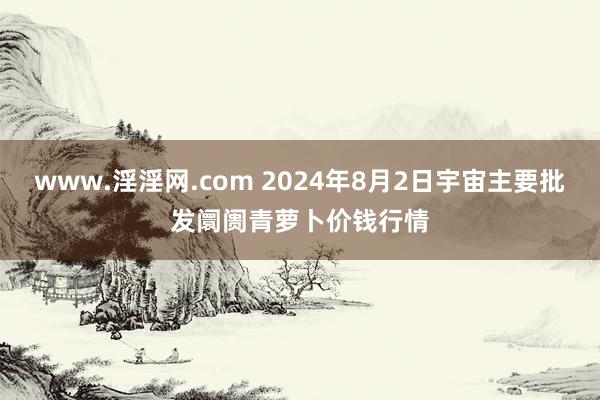 www.淫淫网.com 2024年8月2日宇宙主要批发阛阓青萝卜价钱行情